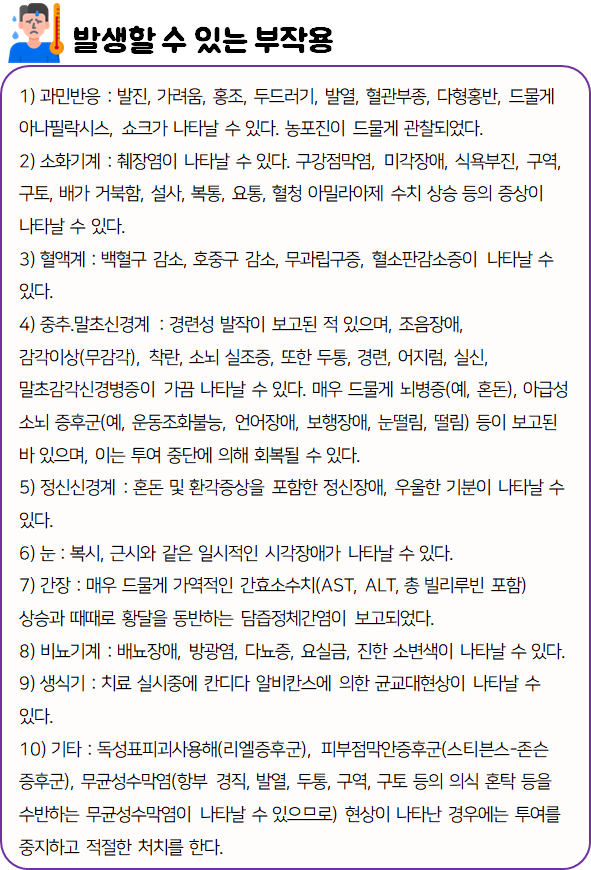 발생할 수 있는 부작용

1) 과민반응 : 발진, 가려움, 홍조, 두드러기, 발열, 혈관부종, 다형홍반, 드물게 아나필락시스, 쇼크가 나타날 수 있다. 농포진이 드물게 관찰되었다.
2) 소화기계 : 췌장염이 나타날 수 있다. 구강점막염, 미각장애, 식욕부진, 구역, 구토, 배가 거북함, 설사, 복통, 요통, 혈청 아밀라아제 수치 상승 등의 증상이 나타날 수 있다.
3) 혈액계 : 백혈구 감소, 호중구 감소, 무과립구증, 혈소판감소증이 나타날 수 있다.
4) 중추.말초신경계 : 경련성 발작이 보고된 적 있으며, 조음장애, 감각이상(무감각), 착란, 소뇌 실조증, 또한 두통, 경련, 어지럼, 실신, 말초감각신경병증이 가끔 나타날 수 있다. 매우 드물게 뇌병증(예, 혼돈), 아급성 소뇌 증후군(예, 운동조화불능, 언어장애, 보행장애, 눈떨림, 떨림) 등이 보고된 바 있으며, 이는 투여 중단에 의해 회복될 수 있다.
5) 정신신경계 : 혼돈 및 환각증상을 포함한 정신장애, 우울한 기분이 나타날 수 있다.
6) 눈 : 복시, 근시와 같은 일시적인 시각장애가 나타날 수 있다.
7) 간장 : 매우 드물게 가역적인 간효소수치(AST, ALT, 총 빌리루빈 포함) 상승과 때때로 황달을 동반하는 담즙정체간염이 보고되었다.
8) 비뇨기계 : 배뇨장애, 방광염, 다뇨증, 요실금, 진한 소변색이 나타날 수 있다.
9) 생식기 : 치료 실시중에 칸디다 알비칸스에 의한 균교대현상이 나타날 수 있다.
10) 기타 : 독성표피괴사용해(리엘증후군), 피부점막안증후군(스티븐스-존슨 증후군), 무균성수막염(항부 경직, 발열, 두통, 구역, 구토 등의 의식 혼탁 등을 수반하는 무균성수막염이 나타날 수 있으므로) 현상이 나타난 경우에는 투여를 중지하고 적절한 처치를 한다.